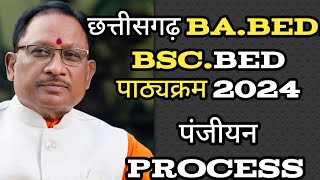 छत्तीसगढ़ BA.BED BSC.BED पाठ्यक्रम 2024

पंजीयन

PROCESS